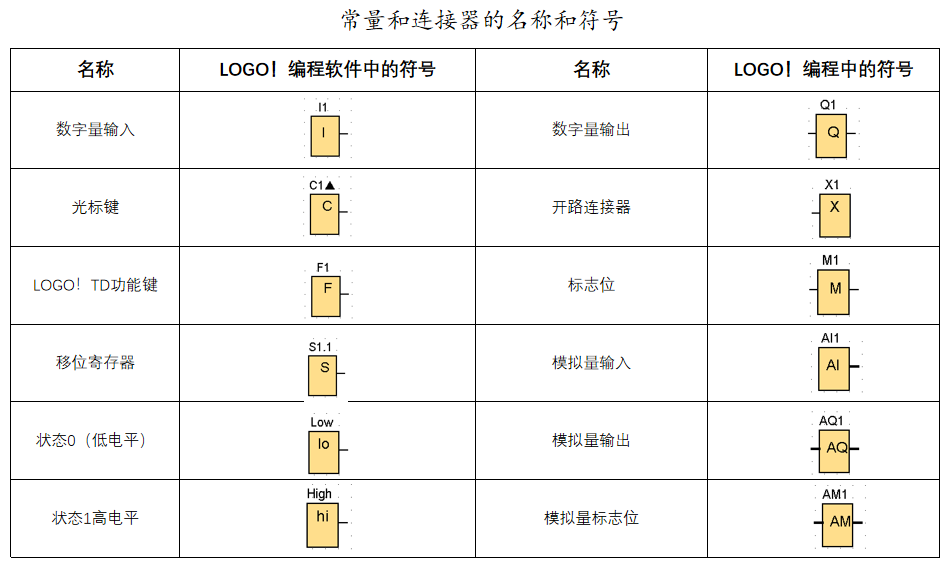 常量和连接器的名称和符号

| 名称 | LOGO！编程软件中的符号 | 名称 | LOGO！编程中的符号 |
|---|---|---|---|
| 数字量输入 | I1 I | 数字量输出 | Q1 Q |
| 光标键 | C1▲ C | 开路连接器 | X1 X |
| LOGO！TD功能键 | F1 F | 标志位 | M1 M |
| 移位寄存器 | S1.1 S | 模拟量输入 | AI1 AI |
| 状态0（低电平） | Low lo | 模拟量输出 | AQ1 AQ |
| 状态1高电平 | High hi | 模拟量标志位 | AM1 AM |